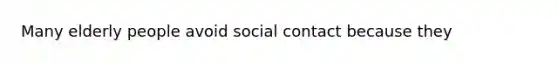 Many elderly people avoid social contact because they